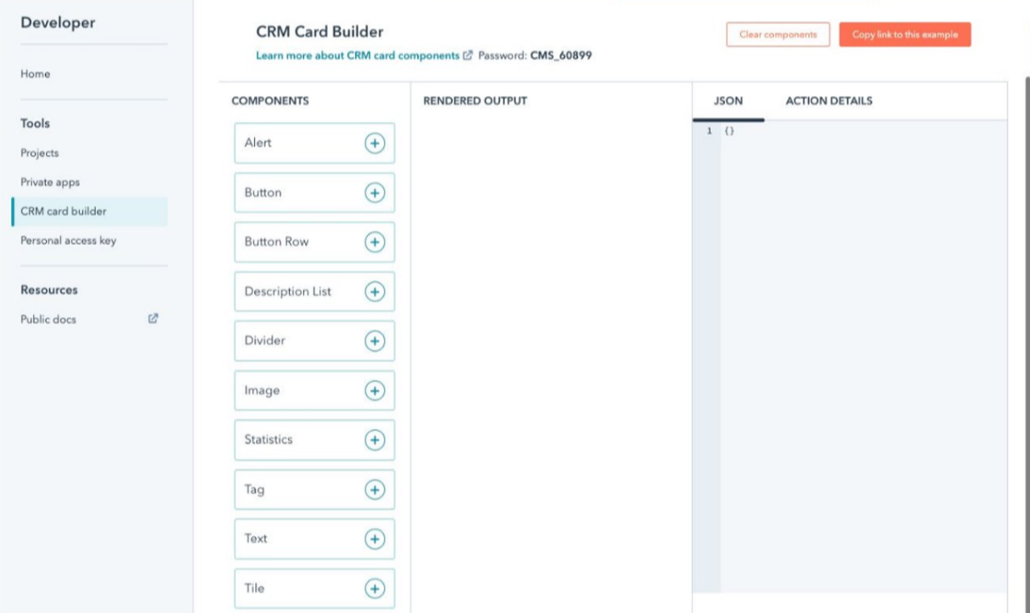 Developer

Home

Tools

Projects

Private apps

CRM card builder

Personal access key

Resources

Public docs

CRM Card Builder

Learn more about CRM card components Password: CMS_60899

Clear components

Copy link to this example

COMPONENTS

Alert

Button

Button Row

Description List

Divider

Image

Statistics

Tag

Text

Tile

RENDERED OUTPUT

JSON

ACTION DETAILS

1 {}